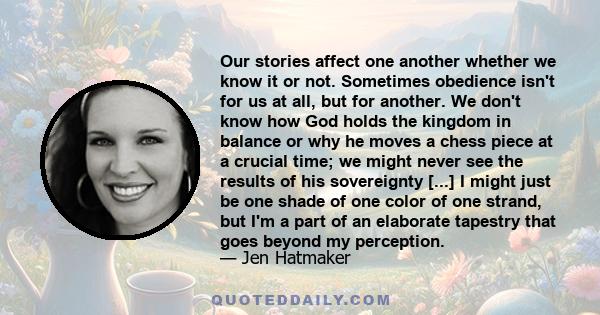 Our stories affect one another whether we know it or not. Sometimes obedience isn't for us at all, but for another. We don't know how God holds the kingdom in balance or why he moves a chess piece at a crucial time; we might never see the results of his sovereignty [...] I might just be one shade of one color of one strand, but I'm a part of an elaborate tapestry that goes beyond my perception.
— Jen Hatmaker

QUOTEDDAILY.COM